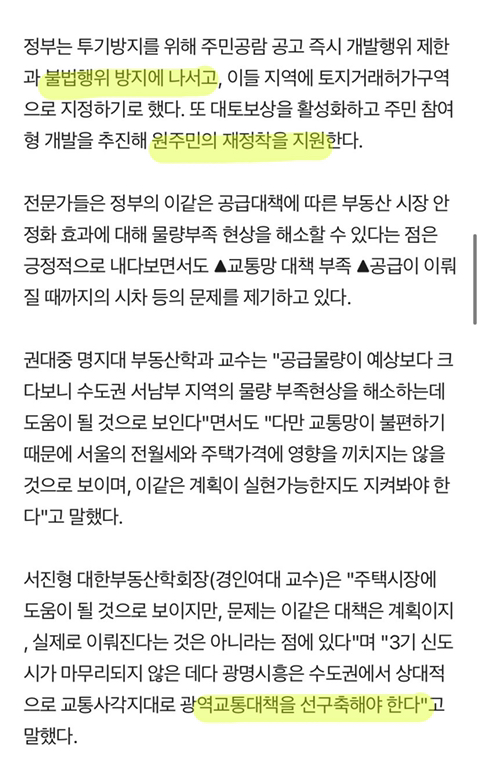 정부는 투기방지를 위해 주민공람 공고 즉시 개발행위 제한과 불법행위 방지에 나서고, 이들 지역에 토지거래허가구역으로 지정하기로 했다. 또 대토보상을 활성화하고 주민 참여형 개발을 추진해 원주민의 재정착을 지원한다.

전문가들은 정부의 이같은 공급대책에 따른 부동산 시장 안정화 효과에 대해 물량부족 현상을 해소할 수 있다는 점은 긍정적으로 내다보면서도 ▲교통망 대책 부족 ▲공급이 이뤄질 때까지의 시차 등의 문제를 제기하고 있다.

권대중 명지대 부동산학과 교수는 "공급물량이 예상보다 크다보니 수도권 서남부 지역의 물량 부족현상을 해소하는데 도움이 될 것으로 보인다"면서도 "다만 교통망이 불편하기 때문에 서울의 전월세와 주택가격에 영향을 끼치지는 않을 것으로 보이며, 이같은 계획이 실현가능한지도 지켜봐야 한다"고 말했다.

서진형 대한부동산학회장(경인여대 교수)은 "주택시장에 도움이 될 것으로 보이지만, 문제는 이같은 대책은 계획이지, 실제로 이뤄진다는 것은 아니라는 점에 있다"며 "3기 신도시가 마무리되지 않은 데다 광명시흥은 수도권에서 상대적으로 교통사각지대로 광역교통대책을 선구축해야 한다"고 말했다.